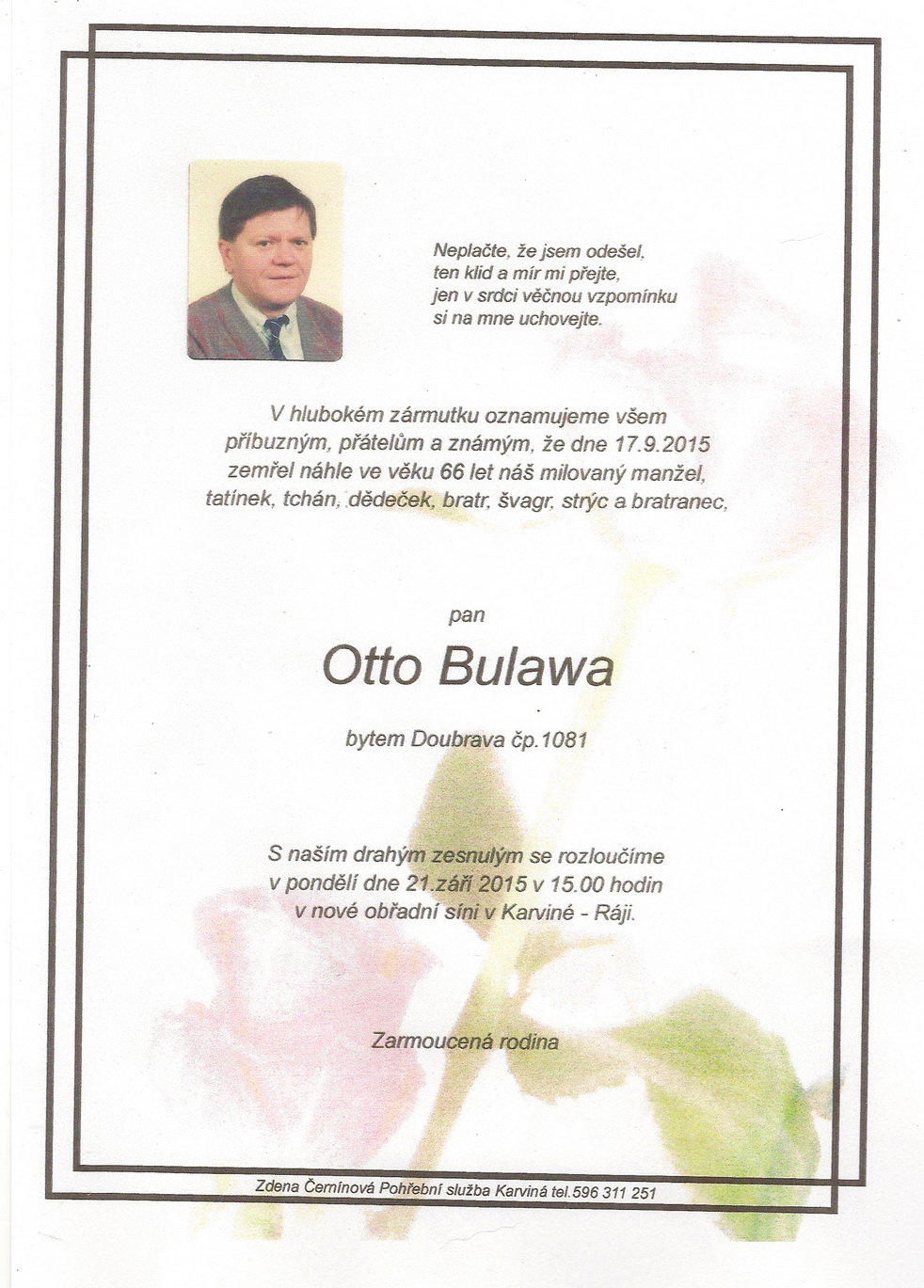 Neplačte, že jsem odešel,
ten klid a mír mi přejte,
jen v srdci věčnou vzpomínku
si na mne uchovejte.

V hlubokém zármutku oznamujeme všem příbuzným, přátelům a známým, že dne 17.9.2015 zemřel náhle ve věku 66 let náš milovaný manžel, tatínek, tchán, dědeček, bratr, švagr, strýc a bratranec,

pan

Otto Bulawa

bytem Doubrava čp.1081

S naším drahým zesnulým se rozloučíme v pondělí dne 21.září 2015 v 15.00 hodin v nové obřadní síni v Karviné - Ráji.

Zarmoucená rodina

Zdena Černínová Pohřební služba Karviná tel.596 311 251